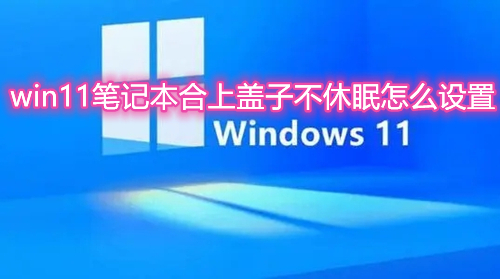 win11笔记本合上盖子不休眠怎么设置

Windows 11